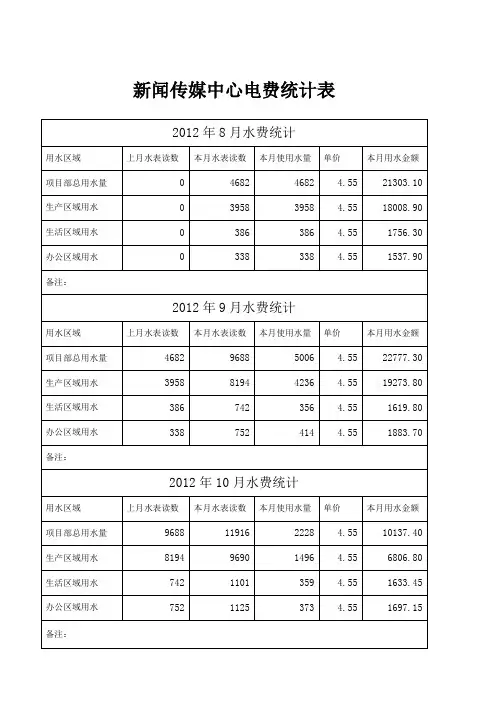 新闻传媒中心电费统计表

2012 年 8 月水费统计

| 用水区域 | 上月水表读数 | 本月水表读数 | 本月使用水量 | 单价 | 本月用水金额 |
|---|---|---|---|---|---|
| 项目部总用水量 | 0 | 4682 | 4682 | 4.55 | 21303.10 |
| 生产区域用水 | 0 | 3958 | 3958 | 4.55 | 18008.90 |
| 生活区域用水 | 0 | 386 | 386 | 4.55 | 1756.30 |
| 办公区域用水 | 0 | 338 | 338 | 4.55 | 1537.90 |

备注：

2012 年 9 月水费统计

| 用水区域 | 上月水表读数 | 本月水表读数 | 本月使用水量 | 单价 | 本月用水金额 |
|---|---|---|---|---|---|
| 项目部总用水量 | 4682 | 9688 | 5006 | 4.55 | 22777.30 |
| 生产区域用水 | 3958 | 8194 | 4236 | 4.55 | 19273.80 |
| 生活区域用水 | 386 | 742 | 356 | 4.55 | 1619.80 |
| 办公区域用水 | 338 | 752 | 414 | 4.55 | 1883.70 |

备注：

2012 年 10 月水费统计

| 用水区域 | 上月水表读数 | 本月水表读数 | 本月使用水量 | 单价 | 本月用水金额 |
|---|---|---|---|---|---|
| 项目部总用水量 | 9688 | 11916 | 2228 | 4.55 | 10137.40 |
| 生产区域用水 | 8194 | 9690 | 1496 | 4.55 | 6806.80 |
| 生活区域用水 | 742 | 1101 | 359 | 4.55 | 1633.45 |
| 办公区域用水 | 752 | 1125 | 373 | 4.55 | 1697.15 |

备注：